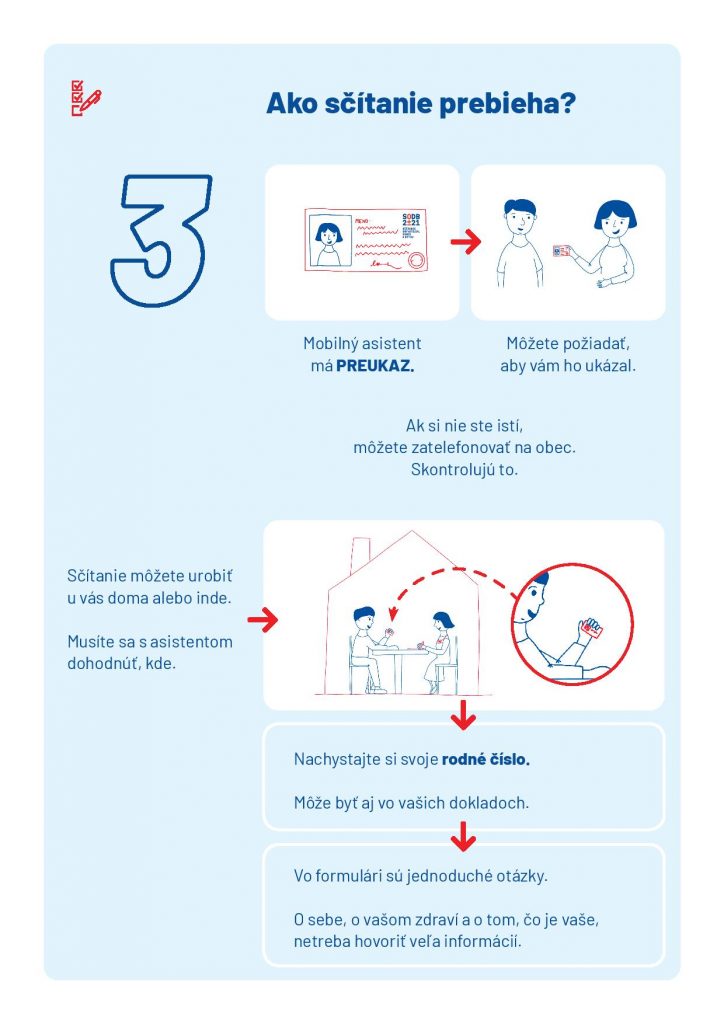 Ako sčítanie prebieha?

3

MENO

SODB 2021

Mobilný asistent má **PREUKAZ.**

Môžete požiadať, aby vám ho ukázal.

Ak si nie ste istí, môžete zatelefonovať na obec. Skontrolujú to.

Sčítanie môžete urobiť u vás doma alebo inde.

Musíte sa s asistentom dohodnúť, kde.

Nachystajte si svoje **rodné číslo.**

Môže byť aj vo vašich dokladoch.

Vo formulári sú jednoduché otázky.

O sebe, o vašom zdraví a o tom, čo je vaše, netreba hovoriť veľa informácii.